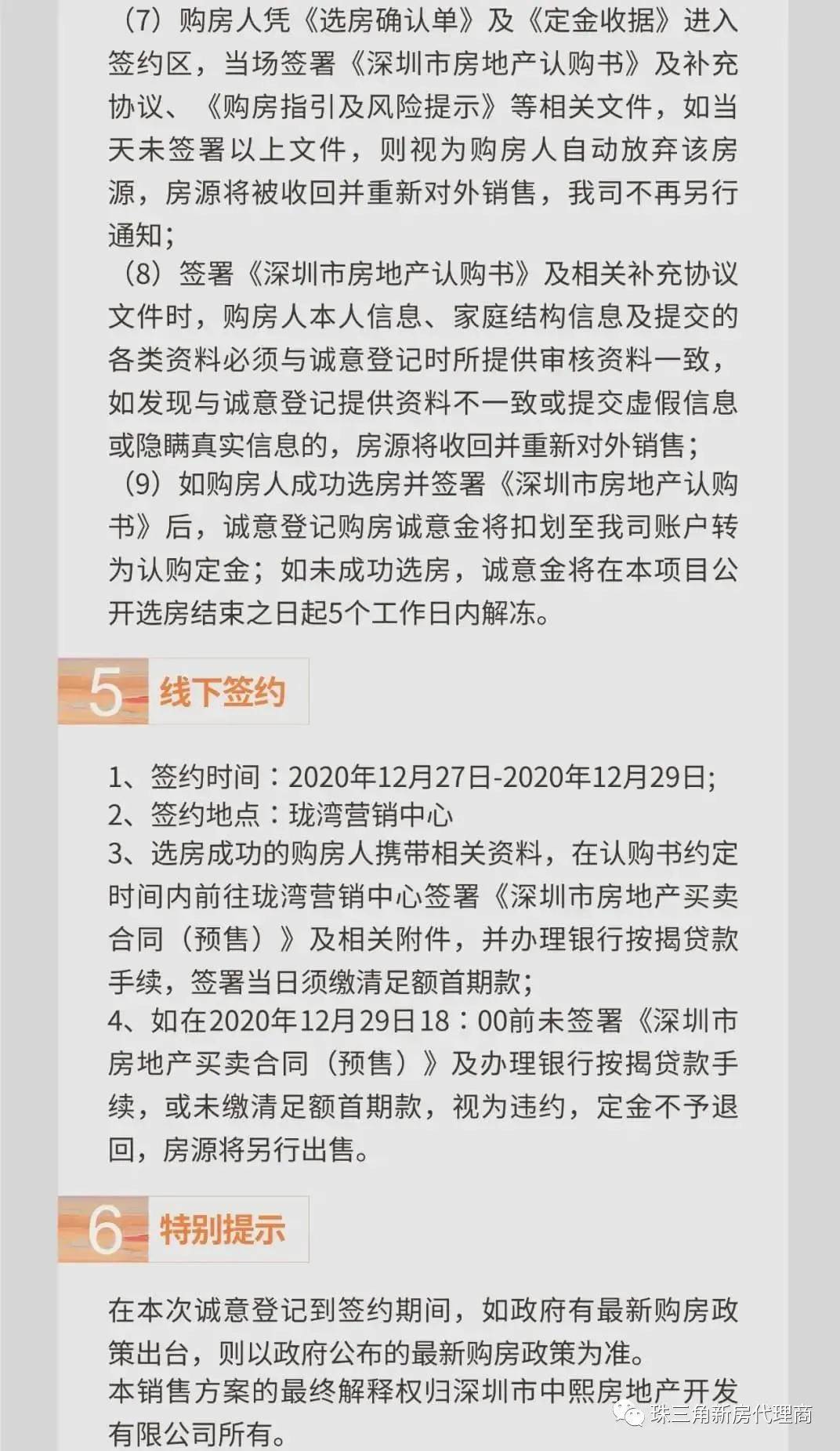 （7）购房人凭《选房确认单》及《定金收据》进入签约区，当场签署《深圳市房地产认购书》及补充协议、《购房指引及风险提示》等相关文件，如当天未签署以上文件，则视为购房人自动放弃该房源，房源将被收回并重新对外销售，我司不再另行通知；
（8）签署《深圳市房地产认购书》及相关补充协议文件时，购房人本人信息、家庭结构信息及提交的各类资料必须与诚意登记时所提供审核资料一致，如发现与诚意登记提供资料不一致或提交虚假信息或隐瞒真实信息的，房源将收回并重新对外销售；
（9）如购房人成功选房并签署《深圳市房地产认购书》后，诚意登记购房诚意金将扣划至我司账户转为认购定金；如未成功选房，诚意金将在本项目公开选房结束之日起5个工作日内解冻。

5 线下签约

1、签约时间：2020年12月27日-2020年12月29日;
2、签约地点：珑湾营销中心
3、选房成功的购房人携带相关资料，在认购书约定时间内前往珑湾营销中心签署《深圳市房地产买卖合同（预售）》及相关附件，并办理银行按揭贷款手续，签署当日须缴清足额首期款;
4、如在2020年12月29日18：00前未签署《深圳市房地产买卖合同（预售）》及办理银行按揭贷款手续，或未缴清足额首期款，视为违约，定金不予退回，房源将另行出售。

6 特别提示

在本次诚意登记到签约期间，如政府有最新购房政策出台，则以政府公布的最新购房政策为准。
本销售方案的最终解释权归深圳市中熙房地产开发有限公司所有。

珠三角新房代理商